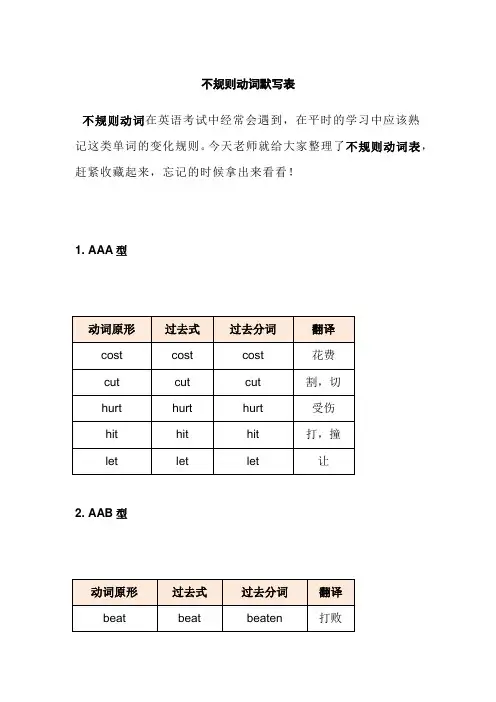 不规则动词默写表

不规则动词在英语考试中经常会遇到，在平时的学习中应该熟记这类单词的变化规则。今天老师就给大家整理了不规则动词表，赶紧收藏起来，忘记的时候拿出来看看！

1. AAA 型

| 动词原形 | 过去式 | 过去分词 | 翻译 |
|---|---|---|---|
| cost | cost | cost | 花费 |
| cut | cut | cut | 割，切 |
| hurt | hurt | hurt | 受伤 |
| hit | hit | hit | 打，撞 |
| let | let | let | 让 |

2. AAB 型

| 动词原形 | 过去式 | 过去分词 | 翻译 |
|---|---|---|---|
| beat | beat | beaten | 打败 |